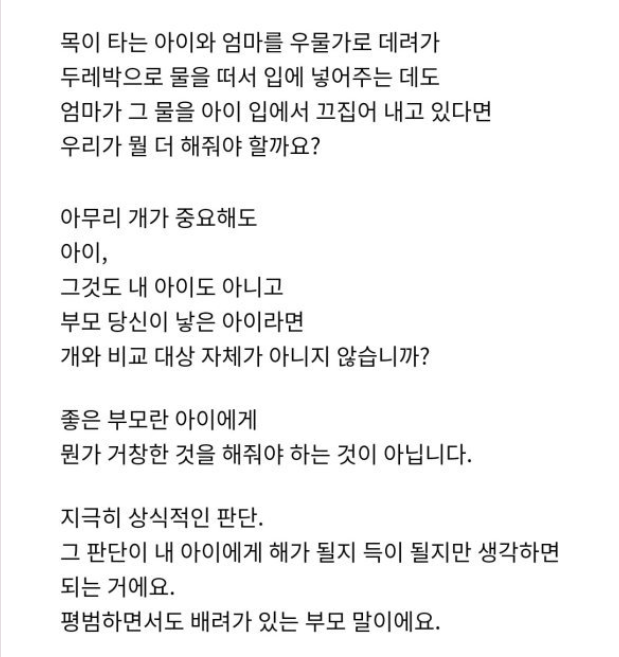 목이 타는 아이와 엄마를 우물가로 데려가
두레박으로 물을 떠서 입에 넣어주는 데도
엄마가 그 물을 아이 입에서 끄집어 내고 있다면
우리가 뭘 더 해줘야 할까요?

아무리 개가 중요해도
아이,
그것도 내 아이도 아니고
부모 당신이 낳은 아이라면
개와 비교 대상 자체가 아니지 않습니까?

좋은 부모란 아이에게
뭔가 거창한 것을 해줘야 하는 것이 아닙니다.

지극히 상식적인 판단.
그 판단이 내 아이에게 해가 될지 득이 될지만 생각하면
되는 거에요.
평범하면서도 배려가 있는 부모 말이에요.